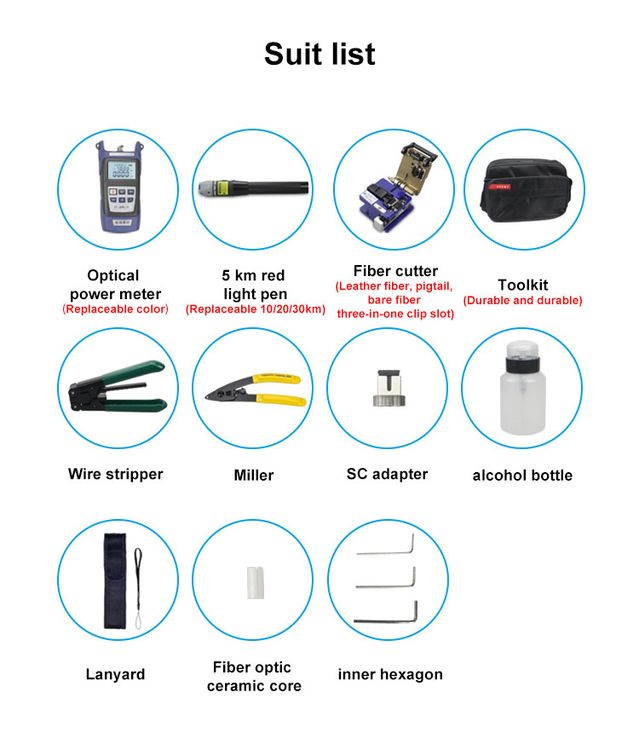 Suit list

Optical power meter
(Replaceable color)

5 km red light pen
(Replaceable 10/20/30km)

Fiber cutter
(Leather fiber, pigtail, bare fiber three-in-one clip slot)

Toolkit
(Durable and durable)

Wire stripper

Miller

SC adapter

alcohol bottle

Lanyard

Fiber optic ceramic core

inner hexagon